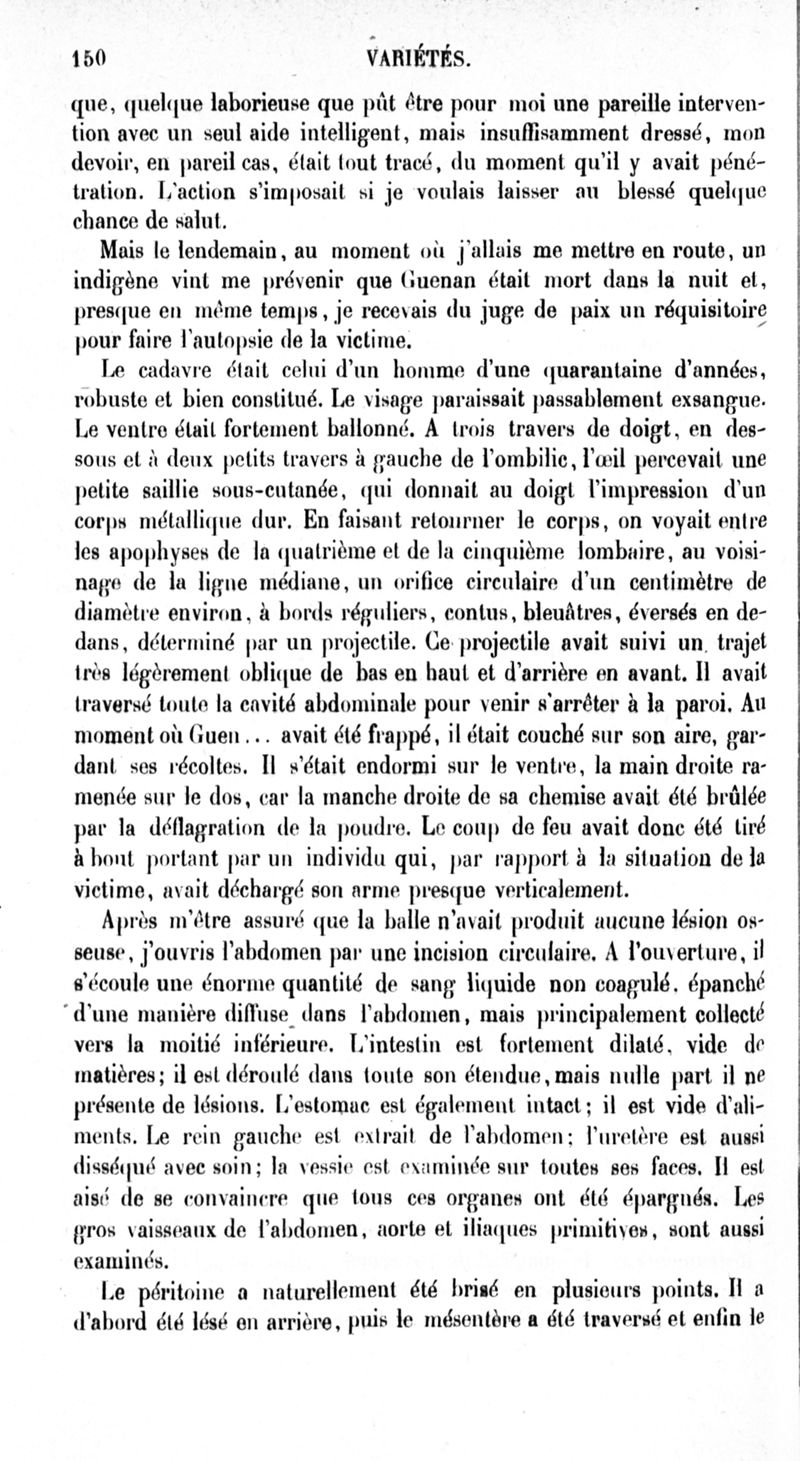 150 VARIÉTÉS.

que, quelque laborieuse que pût être pour moi une pareille intervention avec un seul aide intelligent, mais insuffisamment dressé, mon devoir, en pareil cas, était tout tracé, du moment qu'il y avait pénétration. L'action s'imposait si je voulais laisser au blessé quelque chance de salut.

Mais le lendemain, au moment où j'allais me mettre en route, un indigène vint me prévenir que Guenan était mort dans la nuit et, presque en même temps, je recevais du juge de paix un réquisitoire pour faire l'autopsie de la victime.

Le cadavre était celui d'un homme d'une quarantaine d'années, robuste et bien constitué. Le visage paraissait passablement exsangue. Le ventre était fortement ballonné. A trois travers de doigt, en dessous et à deux petits travers à gauche de l'ombilic, l'œil percevait une petite saillie sous-cutanée, qui donnait au doigt l'impression d'un corps métallique dur. En faisant retourner le corps, on voyait entre les apophyses de la quatrième et de la cinquième lombaire, au voisinage de la ligne médiane, un orifice circulaire d'un centimètre de diamètre environ, à bords réguliers, contus, bleuâtres, éversés en dedans, déterminé par un projectile. Ce projectile avait suivi un trajet très légèrement oblique de bas en haut et d'arrière en avant. Il avait traversé toute la cavité abdominale pour venir s'arrêter à la paroi. Au moment où Guen... avait été frappé, il était couché sur son aire, gardant ses récoltes. Il s'était endormi sur le ventre, la main droite ramenée sur le dos, car la manche droite de sa chemise avait été brûlée par la déflagration de la poudre. Le coup de feu avait donc été tiré à bout portant par un individu qui, par rapport à la situation de la victime, avait déchargé son arme presque verticalement.

Après m'être assuré que la balle n'avait produit aucune lésion osseuse, j'ouvris l'abdomen par une incision circulaire. A l'ouverture, il s'écoule une énorme quantité de sang liquide non coagulé, épanché d'une manière diffuse dans l'abdomen, mais principalement collecté vers la moitié inférieure. L'intestin est fortement dilaté, vide de matières; il est déroulé dans toute son étendue, mais nulle part il ne présente de lésions. L'estomac est également intact; il est vide d'aliments. Le rein gauche est extrait de l'abdomen; l'uretère est aussi disséqué avec soin; la vessie est examinée sur toutes ses faces. Il est aisé de se convaincre que tous ces organes ont été épargnés. Les gros vaisseaux de l'abdomen, aorte et iliaques primitives, sont aussi examinés.

Le péritoine a naturellement été brisé en plusieurs points. Il a d'abord été lésé en arrière, puis le mésentère a été traversé et enfin le